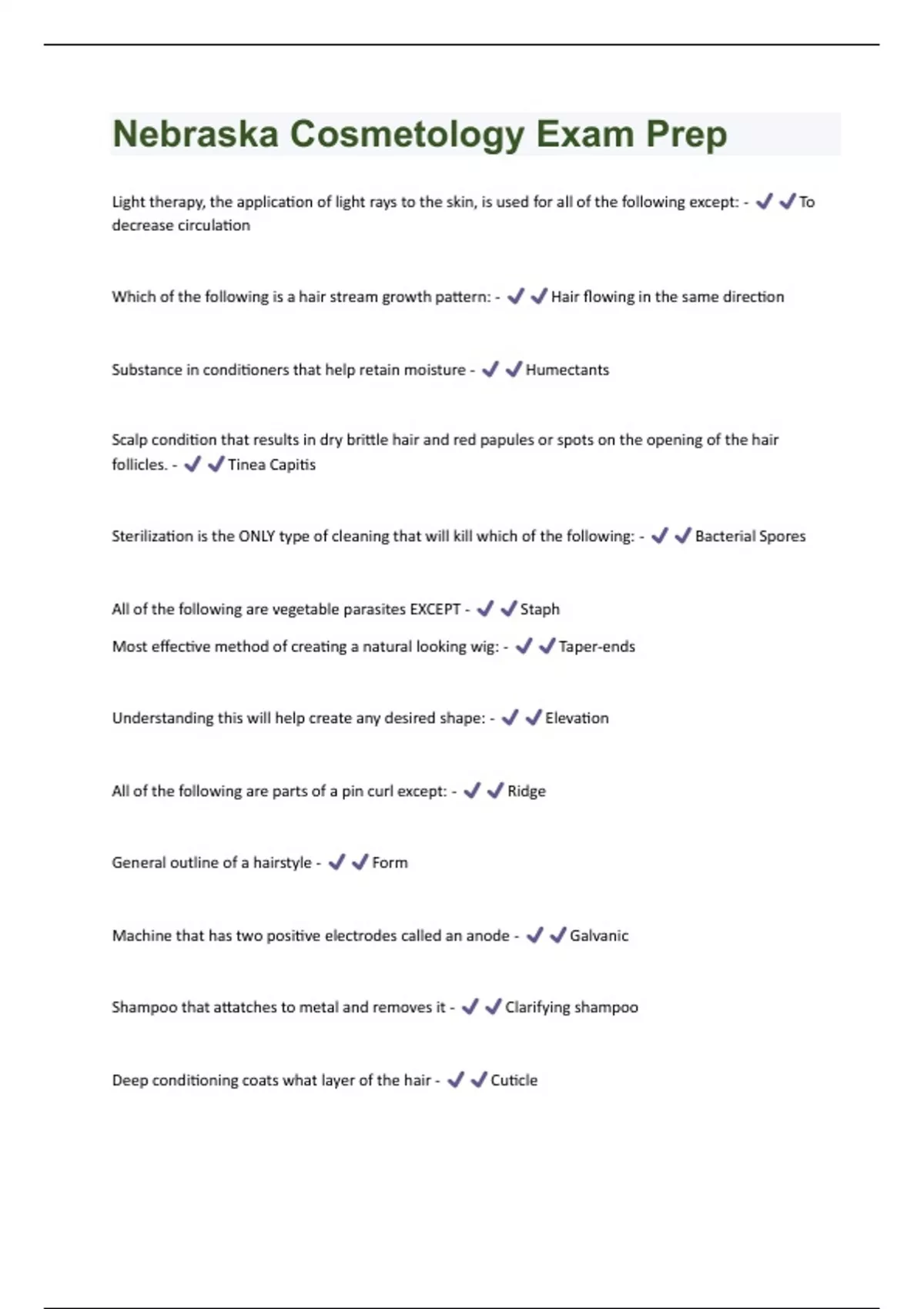 Nebraska Cosmetology Exam Prep

Light therapy, the application of light rays to the skin, is used for all of the following except: - ✔✔To decrease circulation

Which of the following is a hair stream growth pattern: - ✔✔Hair flowing in the same direction

Substance in conditioners that help retain moisture - ✔✔Humectants

Scalp condition that results in dry brittle hair and red papules or spots on the opening of the hair follicles. - ✔✔Tinea Capitis

Sterilization is the ONLY type of cleaning that will kill which of the following: - ✔✔Bacterial Spores

All of the following are vegetable parasites EXCEPT - ✔✔Staph

Most effective method of creating a natural looking wig: - ✔✔Taper-ends

Understanding this will help create any desired shape: - ✔✔Elevation

All of the following are parts of a pin curl except: - ✔✔Ridge

General outline of a hairstyle - ✔✔Form

Machine that has two positive electrodes called an anode - ✔✔Galvanic

Shampoo that attatches to metal and removes it - ✔✔Clarifying shampoo

Deep conditioning coats what layer of the hair - ✔✔Cuticle